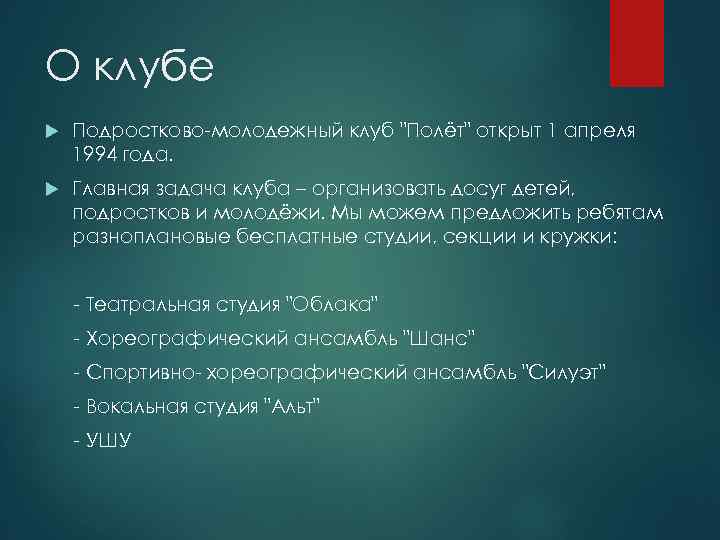 О клубе

Подростково-молодежный клуб "Полёт" открыт 1 апреля 1994 года.

Главная задача клуба – организовать досуг детей, подростков и молодёжи. Мы можем предложить ребятам разноплановые бесплатные студии, секции и кружки:

- Театральная студия "Облака"

- Хореографический ансамбль "Шанс"

- Спортивно- хореографический ансамбль "Силуэт"

- Вокальная студия "Альт"

- УШУ